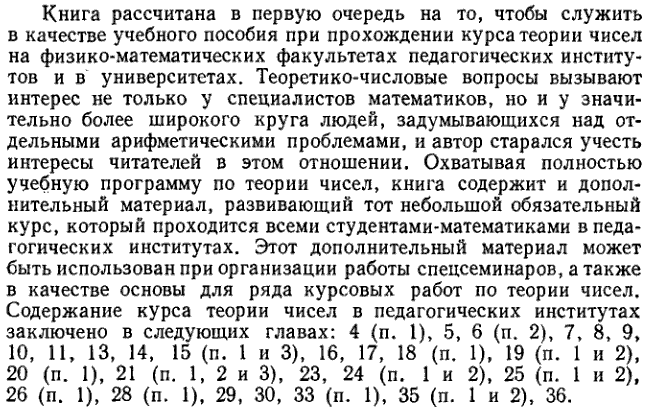 Книга рассчитана в первую очередь на то, чтобы служить в качестве учебного пособия при прохождении курса теории чисел на физико-математических факультетах педагогических институтов и в университетах. Теоретико-числовые вопросы вызывают интерес не только у специалистов математиков, но и у значительно более широкого круга людей, задумывающихся над отдельными арифметическими проблемами, и автор старался учесть интересы читателей в этом отношении. Охватывая полностью учебную программу по теории чисел, книга содержит и дополнительный материал, развивающий тот небольшой обязательный курс, который проходится всеми студентами-математиками в педагогических институтах. Этот дополнительный материал может быть использован при организации работы спецсеминаров, а также в качестве основы для ряда курсовых работ по теории чисел. Содержание курса теории чисел в педагогических институтах заключено в следующих главах: 4 (п. 1), 5, 6 (п. 2), 7, 8, 9, 10, 11, 13, 14, 15 (п. 1 и 3), 16, 17, 18 (п. 1), 19 (п. 1 и 2), 20 (п. 1), 21 (п. 1, 2 и 3), 23, 24 (п. 1 и 2), 25 (п. 1 и 2), 26 (п. 1), 28 (п. 1), 29, 30, 33 (п. 1), 35 (п. 1 и 2), 36.